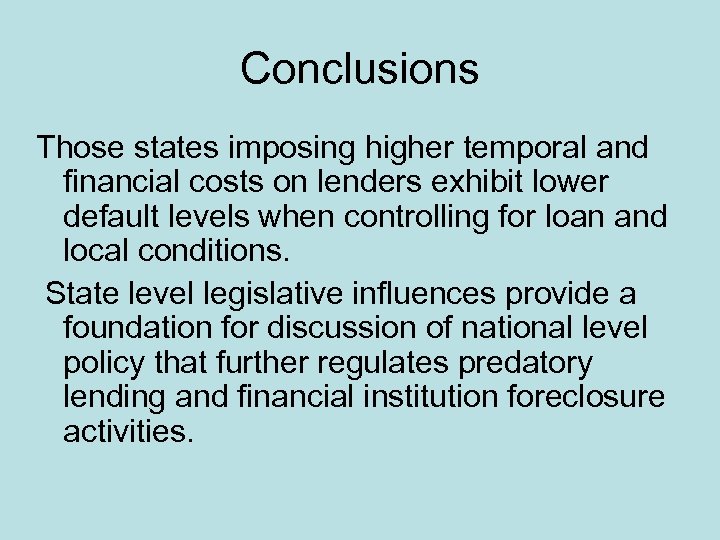 Conclusions

Those states imposing higher temporal and financial costs on lenders exhibit lower default levels when controlling for loan and local conditions.

State level legislative influences provide a foundation for discussion of national level policy that further regulates predatory lending and financial institution foreclosure activities.